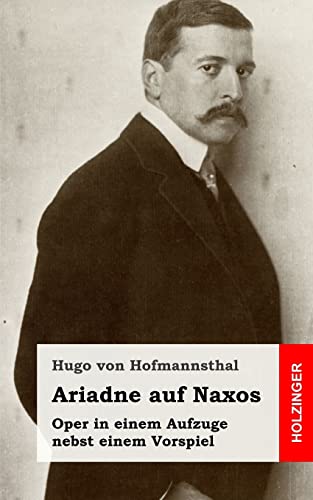 Hugo von Hofmannsthal

Ariadne auf Naxos

Oper in einem Aufzuge nebst einem Vorspiel

HOLZINGER